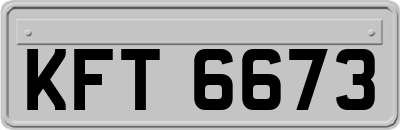 KFT 6673